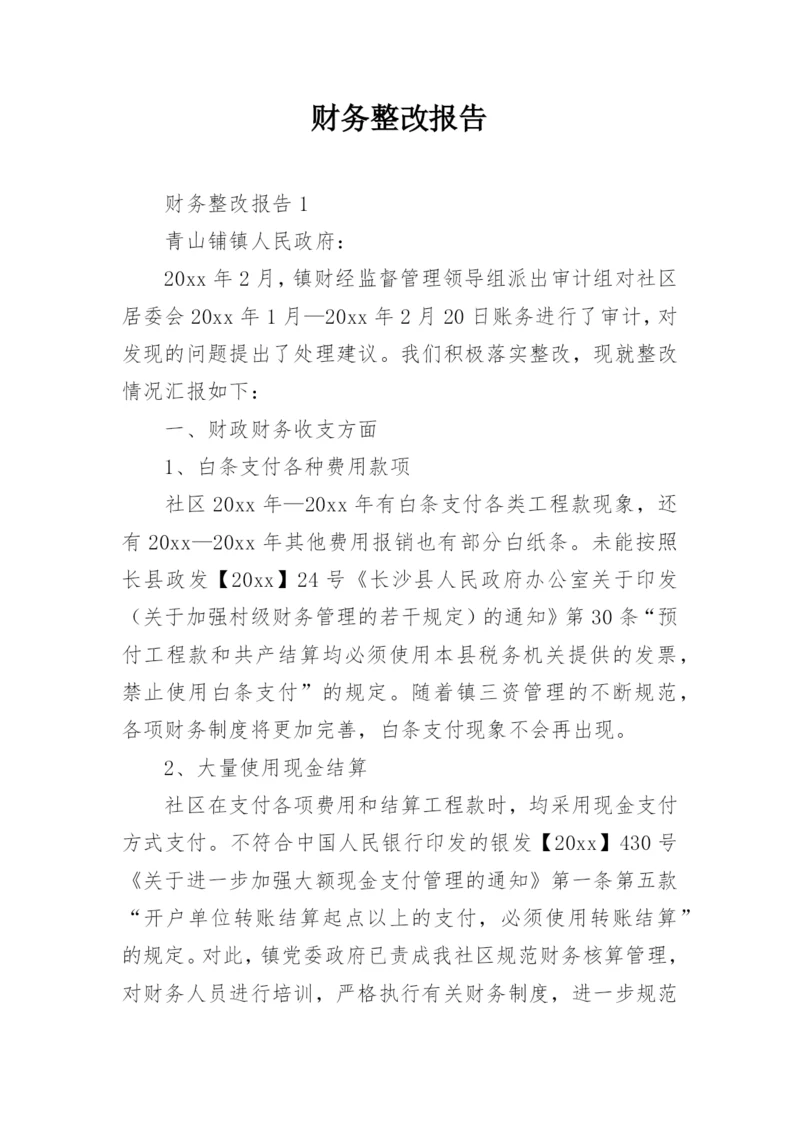 财务整改报告

财务整改报告 1

青山铺镇人民政府：

20xx 年 2 月，镇财经监督管理领导组派出审计组对社区居委会 20xx 年 1 月—20xx 年 2 月 20 日账务进行了审计，对发现的问题提出了处理建议。我们积极落实整改，现就整改情况汇报如下：

一、财政财务收支方面

1、白条支付各种费用款项

社区 20xx 年—20xx 年有白条支付各类工程款现象，还有 20xx—20xx 年其他费用报销也有部分白纸条。未能按照长县政发【20xx】24 号《长沙县人民政府办公室关于印发（关于加强村级财务管理的若干规定）的通知》第 30 条“预付工程款和共产结算均必须使用本县税务机关提供的发票，禁止使用白条支付”的规定。随着镇三资管理的不断规范，各项财务制度将更加完善，白条支付现象不会再出现。

2、大量使用现金结算

社区在支付各项费用和结算工程款时，均采用现金支付方式支付。不符合中国人民银行印发的银发【20xx】430 号《关于进一步加强大额现金支付管理的通知》第一条第五款“开户单位转账结算起点以上的支付，必须使用转账结算”的规定。对此，镇党委政府已责成我社区规范财务核算管理，对财务人员进行培训，严格执行有关财务制度，进一步规范